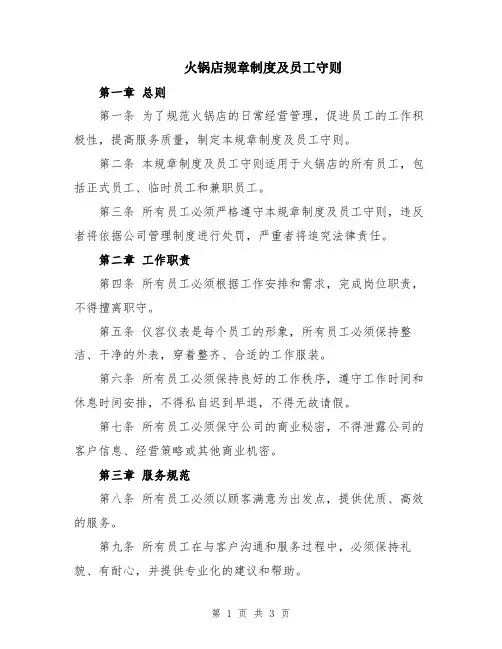 火锅店规章制度及员工守则

第一章 总则

第一条 为了规范火锅店的日常经营管理，促进员工的工作积极性，提高服务质量，制定本规章制度及员工守则。

第二条 本规章制度及员工守则适用于火锅店的所有员工，包括正式员工、临时员工和兼职员工。

第三条 所有员工必须严格遵守本规章制度及员工守则，违反者将依据公司管理制度进行处罚，严重者将追究法律责任。

第二章 工作职责

第四条 所有员工必须根据工作安排和需求，完成岗位职责，不得擅离职守。

第五条 仪容仪表是每个员工的形象，所有员工必须保持整洁、干净的外表，穿着整齐、合适的工作服装。

第六条 所有员工必须保持良好的工作秩序，遵守工作时间和休息时间安排，不得私自迟到早退，不得无故请假。

第七条 所有员工必须保守公司的商业秘密，不得泄露公司的客户信息、经营策略或其他商业机密。

第三章 服务规范

第八条 所有员工必须以顾客满意为出发点，提供优质、高效的服务。

第九条 所有员工在与客户沟通和服务过程中，必须保持礼貌、有耐心，并提供专业化的建议和帮助。

第 1 页 共 3 页